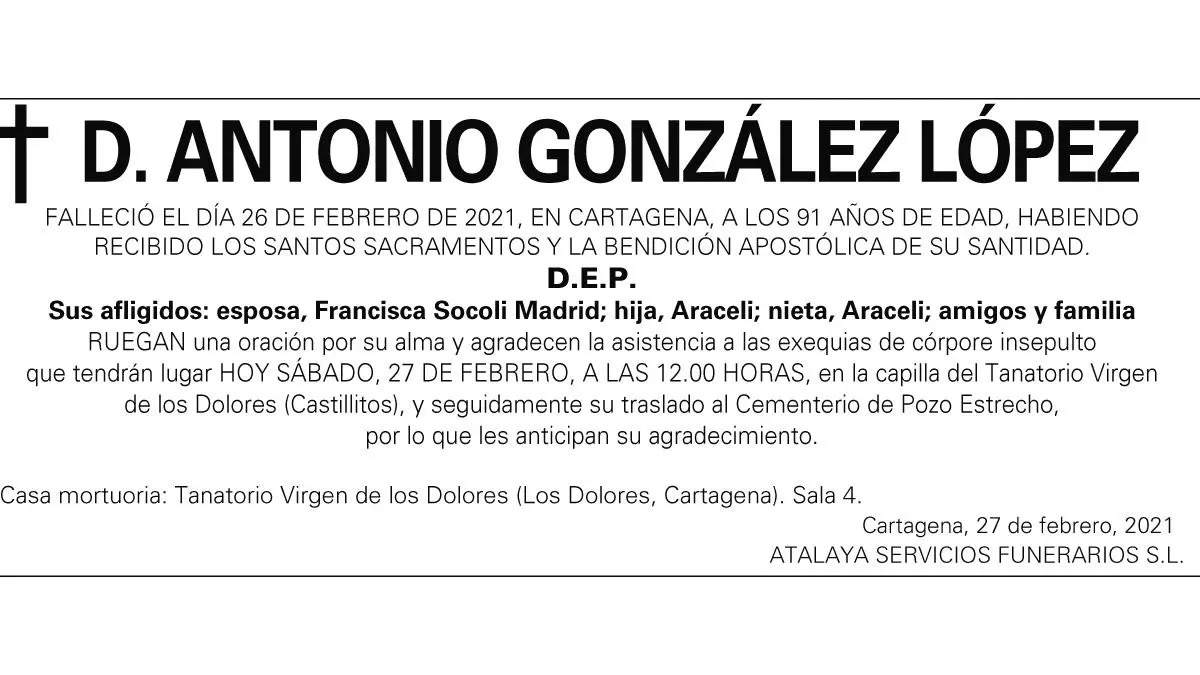 D. ANTONIO GONZÁLEZ LÓPEZ

FALLECIÓ EL DÍA 26 DE FEBRERO DE 2021, EN CARTAGENA, A LOS 91 AÑOS DE EDAD, HABIENDO RECIBIDO LOS SANTOS SACRAMENTOS Y LA BENDICIÓN APOSTÓLICA DE SU SANTIDAD.

D.E.P.

Sus afligidos: esposa, Francisca Socoli Madrid; hija, Araceli; nieta, Araceli; amigos y familia

RUEGAN una oración por su alma y agradecen la asistencia a las exequias de córpore insepulto que tendrán lugar HOY SÁBADO, 27 DE FEBRERO, A LAS 12.00 HORAS, en la capilla del Tanatorio Virgen de los Dolores (Castillitos), y seguidamente su traslado al Cementerio de Pozo Estrecho, por lo que les anticipan su agradecimiento.

Casa mortuoria: Tanatorio Virgen de los Dolores (Los Dolores, Cartagena). Sala 4.

Cartagena, 27 de febrero, 2021
ATALAYA SERVICIOS FUNERARIOS S.L.